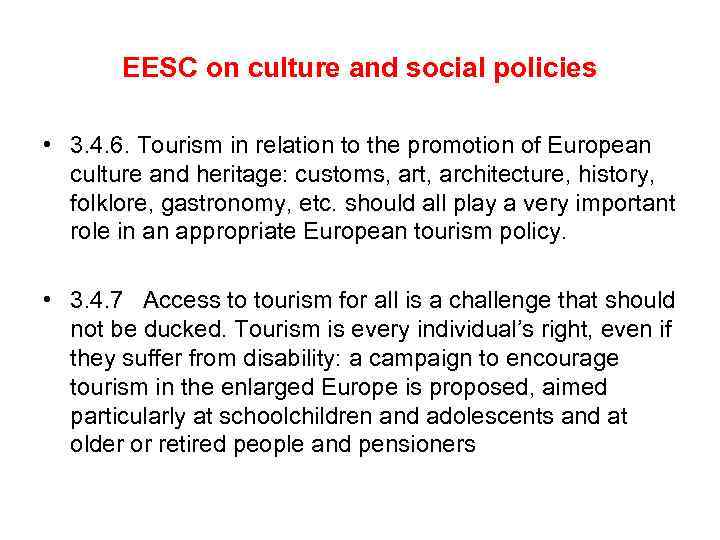 EESC on culture and social policies

• 3.4.6. Tourism in relation to the promotion of European culture and heritage: customs, art, architecture, history, folklore, gastronomy, etc. should all play a very important role in an appropriate European tourism policy.

• 3.4.7 Access to tourism for all is a challenge that should not be ducked. Tourism is every individual's right, even if they suffer from disability: a campaign to encourage tourism in the enlarged Europe is proposed, aimed particularly at schoolchildren and adolescents and at older or retired people and pensioners